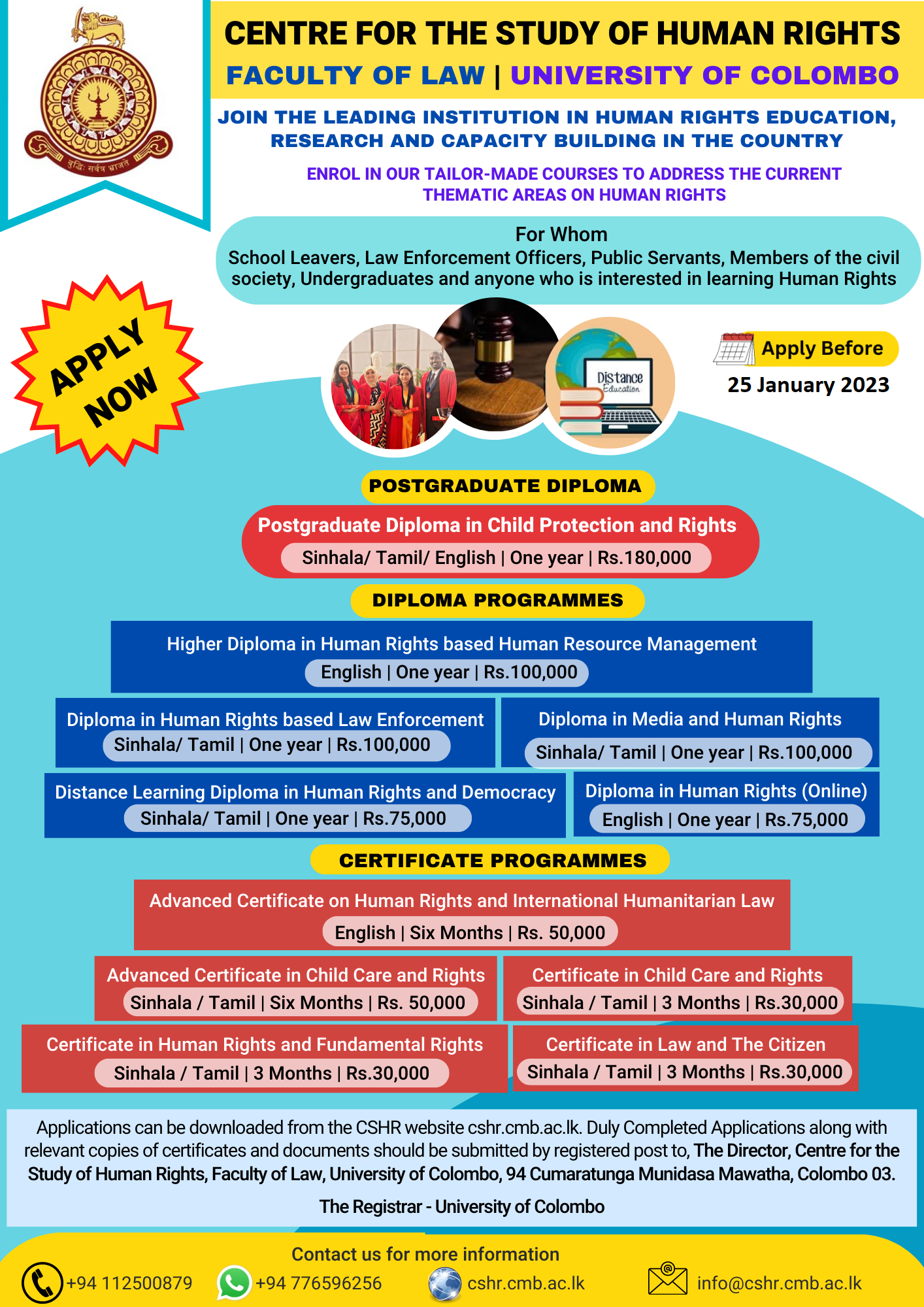 बुद्धिः सर्वत्र भ्राजते

CENTRE FOR THE STUDY OF HUMAN RIGHTS
FACULTY OF LAW | UNIVERSITY OF COLOMBO

JOIN THE LEADING INSTITUTION IN HUMAN RIGHTS EDUCATION, RESEARCH AND CAPACITY BUILDING IN THE COUNTRY

ENROL IN OUR TAILOR-MADE COURSES TO ADDRESS THE CURRENT THEMATIC AREAS ON HUMAN RIGHTS

For Whom
School Leavers, Law Enforcement Officers, Public Servants, Members of the civil society, Undergraduates and anyone who is interested in learning Human Rights

APPLY NOW

Distance Education

Apply Before
25 January 2023

POSTGRADUATE DIPLOMA

Postgraduate Diploma in Child Protection and Rights
Sinhala/ Tamil/ English | One year | Rs.180,000

DIPLOMA PROGRAMMES

Higher Diploma in Human Rights based Human Resource Management
English | One year | Rs.100,000

Diploma in Human Rights based Law Enforcement
Sinhala/ Tamil | One year | Rs.100,000

Diploma in Media and Human Rights
Sinhala/ Tamil | One year | Rs.100,000

Distance Learning Diploma in Human Rights and Democracy
Sinhala/ Tamil | One year | Rs.75,000

Diploma in Human Rights (Online)
English | One year | Rs.75,000

CERTIFICATE PROGRAMMES

Advanced Certificate on Human Rights and International Humanitarian Law
English | Six Months | Rs. 50,000

Advanced Certificate in Child Care and Rights
Sinhala / Tamil | Six Months | Rs. 50,000

Certificate in Child Care and Rights
Sinhala / Tamil | 3 Months | Rs.30,000

Certificate in Human Rights and Fundamental Rights
Sinhala / Tamil | 3 Months | Rs.30,000

Certificate in Law and The Citizen
Sinhala / Tamil | 3 Months | Rs.30,000

Applications can be downloaded from the CSHR website cshr.cmb.ac.lk. Duly Completed Applications along with relevant copies of certificates and documents should be submitted by registered post to, The Director, Centre for the Study of Human Rights, Faculty of Law, University of Colombo, 94 Cumaratunga Munidasa Mawatha, Colombo 03.

The Registrar - University of Colombo

Contact us for more information
+94 112500879 +94 776596256 cshr.cmb.ac.lk info@cshr.cmb.ac.lk